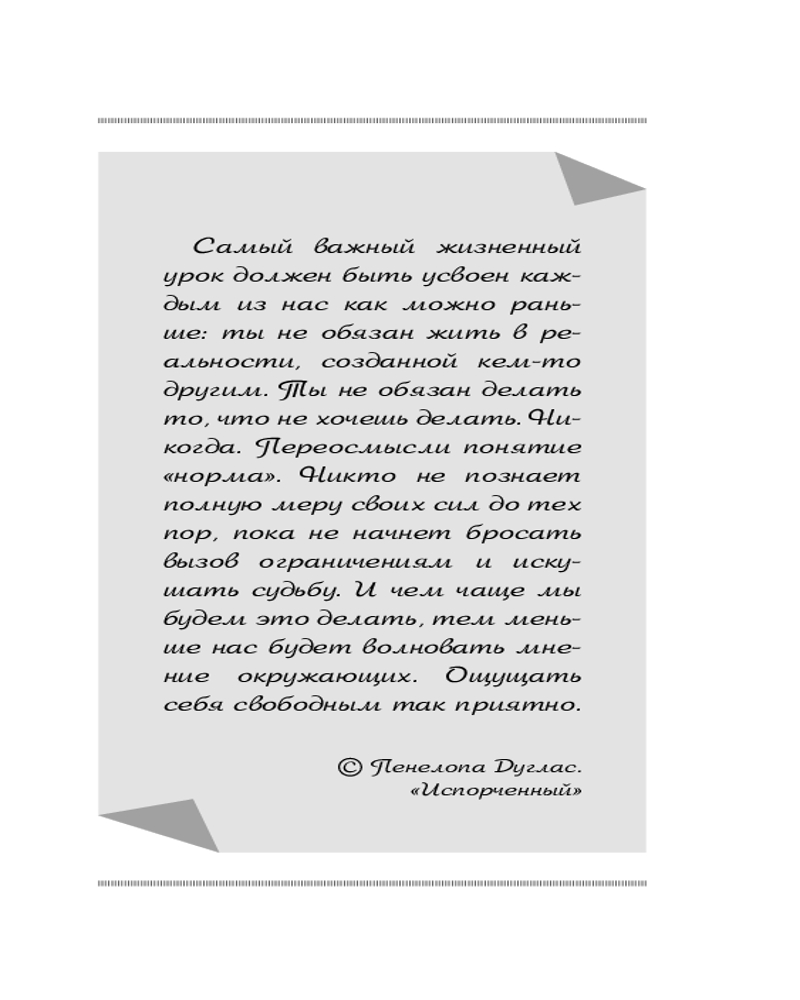 Самый важный жизненный урок должен быть усвоен каждым из нас как можно раньше: ты не обязан жить в реальности, созданной кем-то другим. Ты не обязан делать то, что не хочешь делать. Никогда. Переосмысли понятие «норма». Никто не познает полную меру своих сил до тех пор, пока не начнет бросать вызов ограничениям и искушать судьбу. И чем чаще мы будем это делать, тем меньше нас будет волновать мнение окружающих. Ощущать себя свободным так приятно.

© Пенелопа Дуглас. «Испорченный»